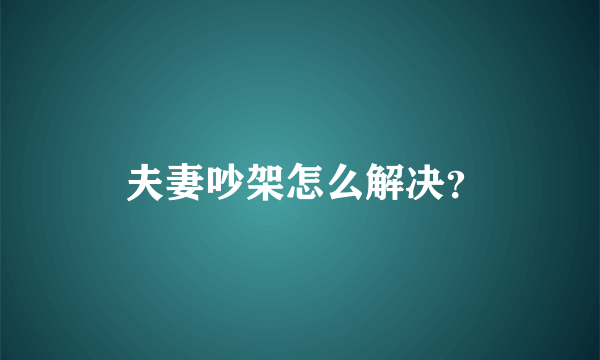 夫妻吵架怎么解决?